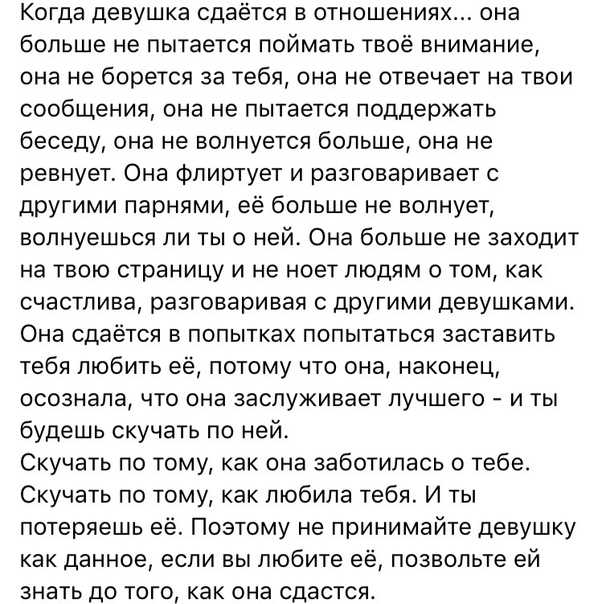 Когда девушка сдаётся в отношениях... она больше не пытается поймать твоё внимание, она не борется за тебя, она не отвечает на твои сообщения, она не пытается поддержать беседу, она не волнуется больше, она не ревнует. Она флиртует и разговаривает с другими парнями, её больше не волнует, волнуешься ли ты о ней. Она больше не заходит на твою страницу и не ноет людям о том, как счастлива, разговаривая с другими девушками. Она сдаётся в попытках попытаться заставить тебя любить её, потому что она, наконец, осознала, что она заслуживает лучшего - и ты будешь скучать по ней.
Скучать по тому, как она заботилась о тебе.
Скучать по тому, как любила тебя. И ты потеряешь её. Поэтому не принимайте девушку как данное, если вы любите её, позвольте ей знать до того, как она сдастся.